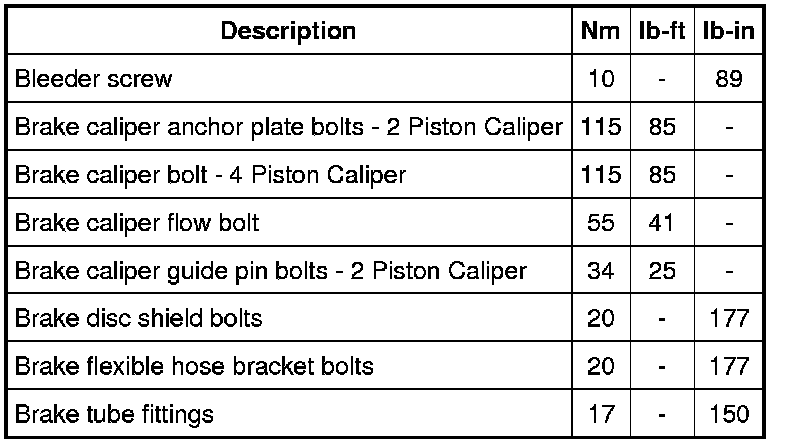 | Description | Nm | lb-ft | lb-in |
|---|---|---|---|
| Bleeder screw | 10 | - | 89 |
| Brake caliper anchor plate bolts - 2 Piston Caliper | 115 | 85 | - |
| Brake caliper bolt - 4 Piston Caliper | 115 | 85 | - |
| Brake caliper flow bolt | 55 | 41 | - |
| Brake caliper guide pin bolts - 2 Piston Caliper | 34 | 25 | - |
| Brake disc shield bolts | 20 | - | 177 |
| Brake flexible hose bracket bolts | 20 | - | 177 |
| Brake tube fittings | 17 | - | 150 |